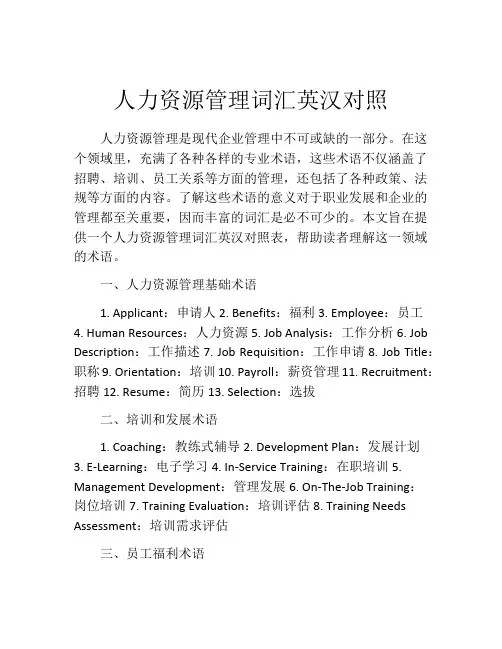 人力资源管理词汇英汉对照

人力资源管理是现代企业管理中不可或缺的一部分。在这个领域里，充满了各种各样的专业术语，这些术语不仅涵盖了招聘、培训、员工关系等方面的管理，还包括了各种政策、法规等方面的内容。了解这些术语的意义对于职业发展和企业的管理都至关重要，因而丰富的词汇是必不可少的。本文旨在提供一个人力资源管理词汇英汉对照表，帮助读者理解这一领域的术语。

一、人力资源管理基础术语

1. Applicant：申请人 2. Benefits：福利 3. Employee：员工 4. Human Resources：人力资源 5. Job Analysis：工作分析 6. Job Description：工作描述 7. Job Requisition：工作申请 8. Job Title：职称 9. Orientation：培训 10. Payroll：薪资管理 11. Recruitment：招聘 12. Resume：简历 13. Selection：选拔

二、培训和发展术语

1. Coaching：教练式辅导 2. Development Plan：发展计划 3. E-Learning：电子学习 4. In-Service Training：在职培训 5. Management Development：管理发展 6. On-The-Job Training：岗位培训 7. Training Evaluation：培训评估 8. Training Needs Assessment：培训需求评估

三、员工福利术语